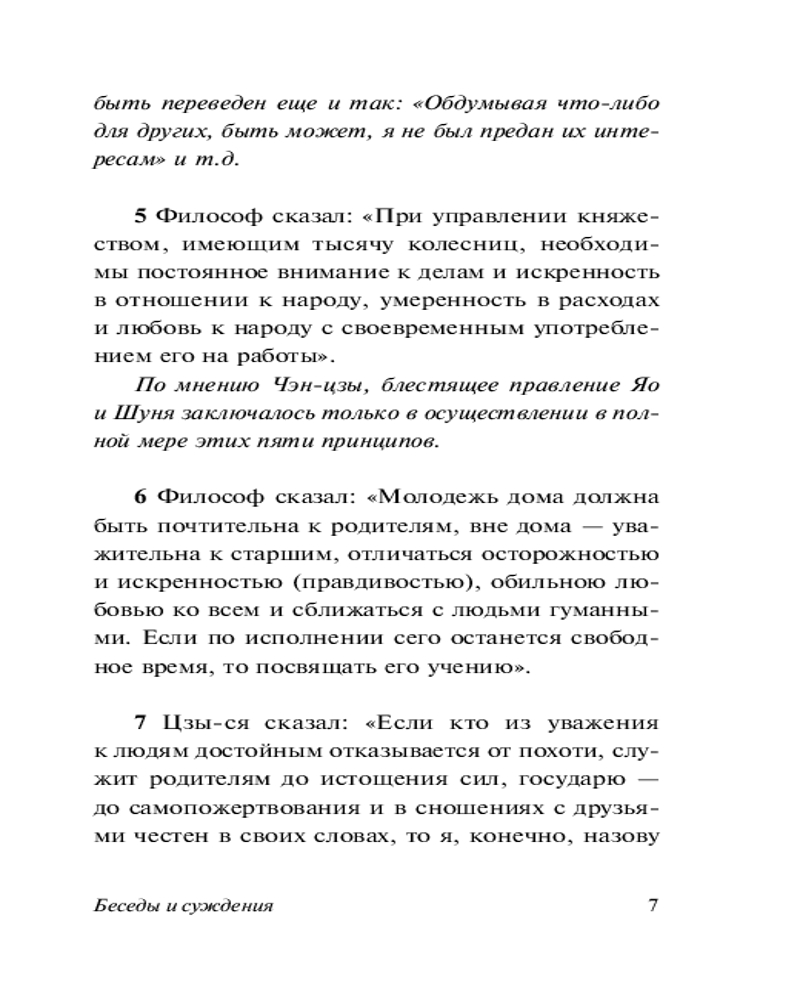 быть переведен еще и так: «Обдумывая что-либо для других, быть может, я не был предан их интересам» и т.д.

5 Философ сказал: «При управлении княжеством, имеющим тысячу колесниц, необходимы постоянное внимание к делам и искренность в отношении к народу, умеренность в расходах и любовь к народу с своевременным употреблением его на работы».

По мнению Чэн-цзы, блестящее правление Яо и Шуня заключалось только в осуществлении в полной мере этих пяти принципов.

6 Философ сказал: «Молодежь дома должна быть почтительна к родителям, вне дома — уважительна к старшим, отличаться осторожностью и искренностью (правдивостью), обильною любовью ко всем и сближаться с людьми гуманными. Если по исполнении сего останется свободное время, то посвящать его учению».

7 Цзы-ся сказал: «Если кто из уважения к людям достойным отказывается от похоти, служит родителям до истощения сил, государю — до самопожертвования и в сношениях с друзьями честен в своих словах, то я, конечно, назову

Беседы и суждения 7